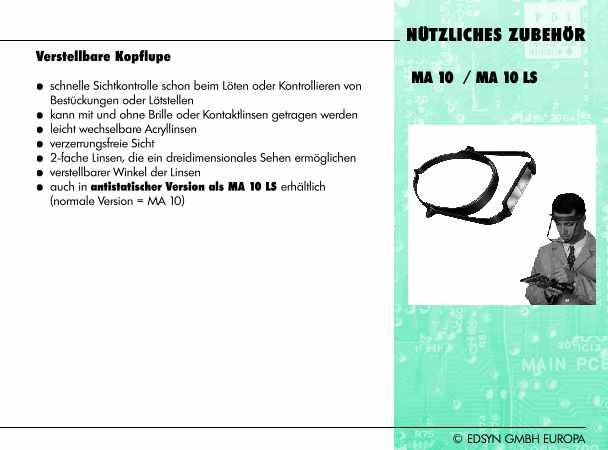 NÜTZLICHES ZUBEHÖR

Verstellbare Kopflupe

• schnelle Sichtkontrolle schon beim Löten oder Kontrollieren von Bestückungen oder Lötstellen
• kann mit und ohne Brille oder Kontaktlinsen getragen werden
• leicht wechselbare Acryllinsen
• verzerrungsfreie Sicht
• 2-fache Linsen, die ein dreidimensionales Sehen ermöglichen
• verstellbarer Winkel der Linsen
• auch in antistatischer Version als MA 10 LS erhältlich (normale Version = MA 10)

MA 10 / MA 10 LS

© EDSYN GMBH EUROPA